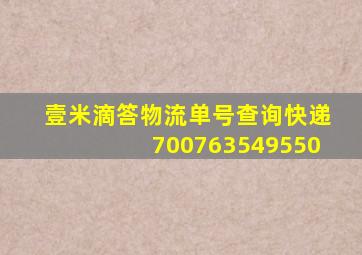 壹米滴答物流单号查询快递
700763549550